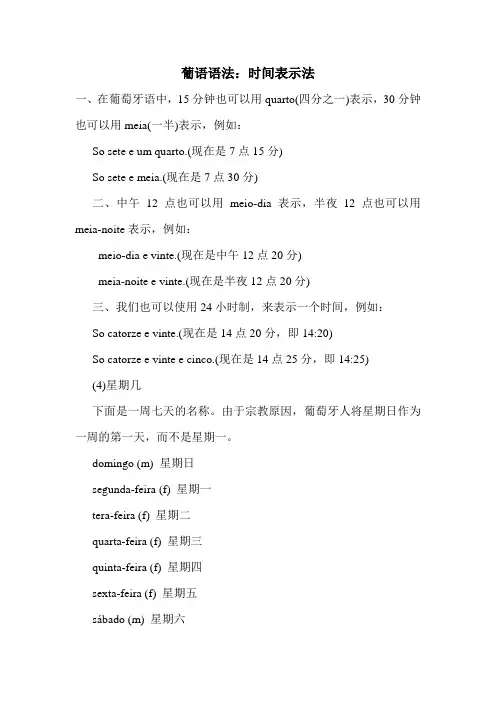 葡语语法：时间表示法

一、在葡萄牙语中，15 分钟也可以用 quarto(四分之一)表示，30 分钟也可以用 meia(一半)表示，例如：

So sete e um quarto.(现在是 7 点 15 分)

So sete e meia.(现在是 7 点 30 分)

二、中午 12 点也可以用 meio-dia 表示，半夜 12 点也可以用 meia-noite 表示，例如：

meio-dia e vinte.(现在是中午 12 点 20 分)

meia-noite e vinte.(现在是半夜 12 点 20 分)

三、我们也可以使用 24 小时制，来表示一个时间，例如：

So catorze e vinte.(现在是 14 点 20 分，即 14:20)

So catorze e vinte e cinco.(现在是 14 点 25 分，即 14:25)

(4)星期几

下面是一周七天的名称。由于宗教原因，葡萄牙人将星期日作为一周的第一天，而不是星期一。

domingo (m) 星期日

segunda-feira (f) 星期一

tera-feira (f) 星期二

quarta-feira (f) 星期三

quinta-feira (f) 星期四

sexta-feira (f) 星期五

sábado (m) 星期六